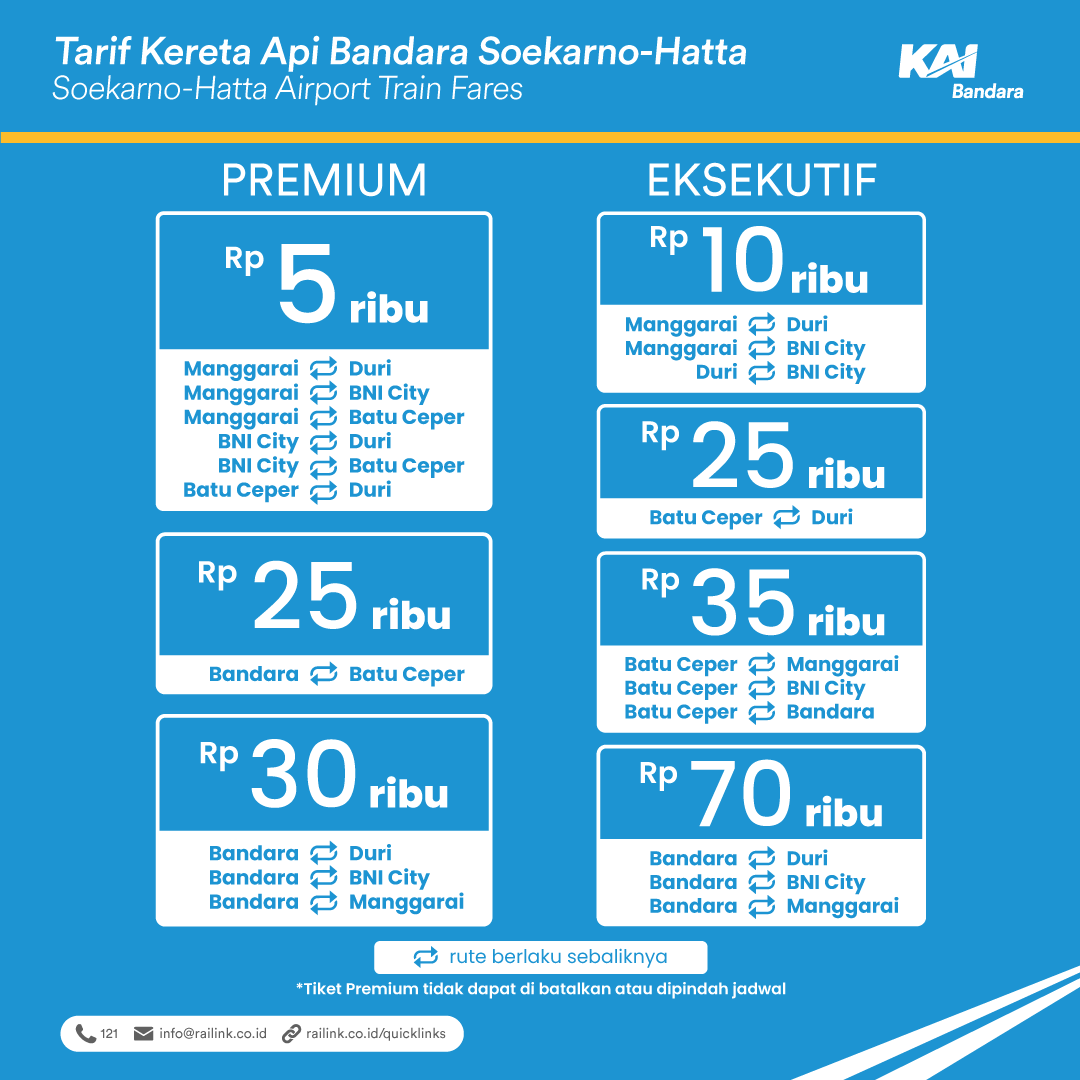 Tarif Kereta Api Bandara Soekarno-Hatta
Soekarno-Hatta Airport Train Fares

KAI Bandara

PREMIUM

Rp 5 ribu
Manggarai ⇄ Duri
Manggarai ⇄ BNI City
Manggarai ⇄ Batu Ceper
BNI City ⇄ Duri
BNI City ⇄ Batu Ceper
Batu Ceper ⇄ Duri

Rp 25 ribu
Bandara ⇄ Batu Ceper

Rp 30 ribu
Bandara ⇄ Duri
Bandara ⇄ BNI City
Bandara ⇄ Manggarai

EKSEKUTIF

Rp 10 ribu
Manggarai ⇄ Duri
Manggarai ⇄ BNI City
Duri ⇄ BNI City

Rp 25 ribu
Batu Ceper ⇄ Duri

Rp 35 ribu
Batu Ceper ⇄ Manggarai
Batu Ceper ⇄ BNI City
Batu Ceper ⇄ Bandara

Rp 70 ribu
Bandara ⇄ Duri
Bandara ⇄ BNI City
Bandara ⇄ Manggarai

⇄ rute berlaku sebaliknya

*Tiket Premium tidak dapat di batalkan atau dipindah jadwal

121 info@railink.co.id railink.co.id/quicklinks